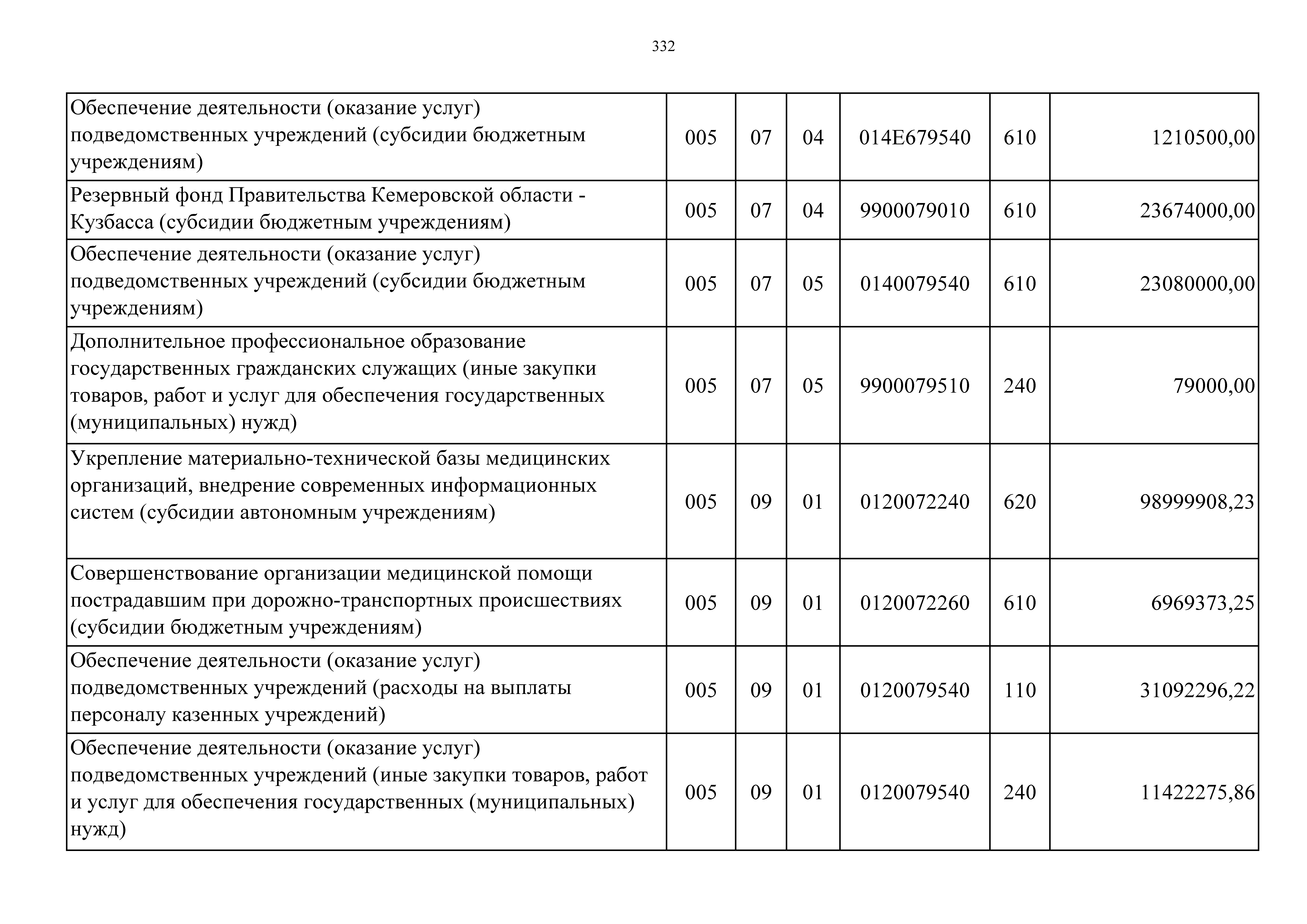 332

| | | | | | | |
|---|---|---|---|---|---|---|
| Обеспечение деятельности (оказание услуг) подведомственных учреждений (субсидии бюджетным учреждениям) | 005 | 07 | 04 | 014E679540 | 610 | 1210500,00 |
| Резервный фонд Правительства Кемеровской области - Кузбасса (субсидии бюджетным учреждениям) | 005 | 07 | 04 | 9900079010 | 610 | 23674000,00 |
| Обеспечение деятельности (оказание услуг) подведомственных учреждений (субсидии бюджетным учреждениям) | 005 | 07 | 05 | 0140079540 | 610 | 23080000,00 |
| Дополнительное профессиональное образование государственных гражданских служащих (иные закупки товаров, работ и услуг для обеспечения государственных (муниципальных) нужд) | 005 | 07 | 05 | 9900079510 | 240 | 79000,00 |
| Укрепление материально-технической базы медицинских организаций, внедрение современных информационных систем (субсидии автономным учреждениям) | 005 | 09 | 01 | 0120072240 | 620 | 98999908,23 |
| Совершенствование организации медицинской помощи пострадавшим при дорожно-транспортных происшествиях (субсидии бюджетным учреждениям) | 005 | 09 | 01 | 0120072260 | 610 | 6969373,25 |
| Обеспечение деятельности (оказание услуг) подведомственных учреждений (расходы на выплаты персоналу казенных учреждений) | 005 | 09 | 01 | 0120079540 | 110 | 31092296,22 |
| Обеспечение деятельности (оказание услуг) подведомственных учреждений (иные закупки товаров, работ и услуг для обеспечения государственных (муниципальных) нужд) | 005 | 09 | 01 | 0120079540 | 240 | 11422275,86 |